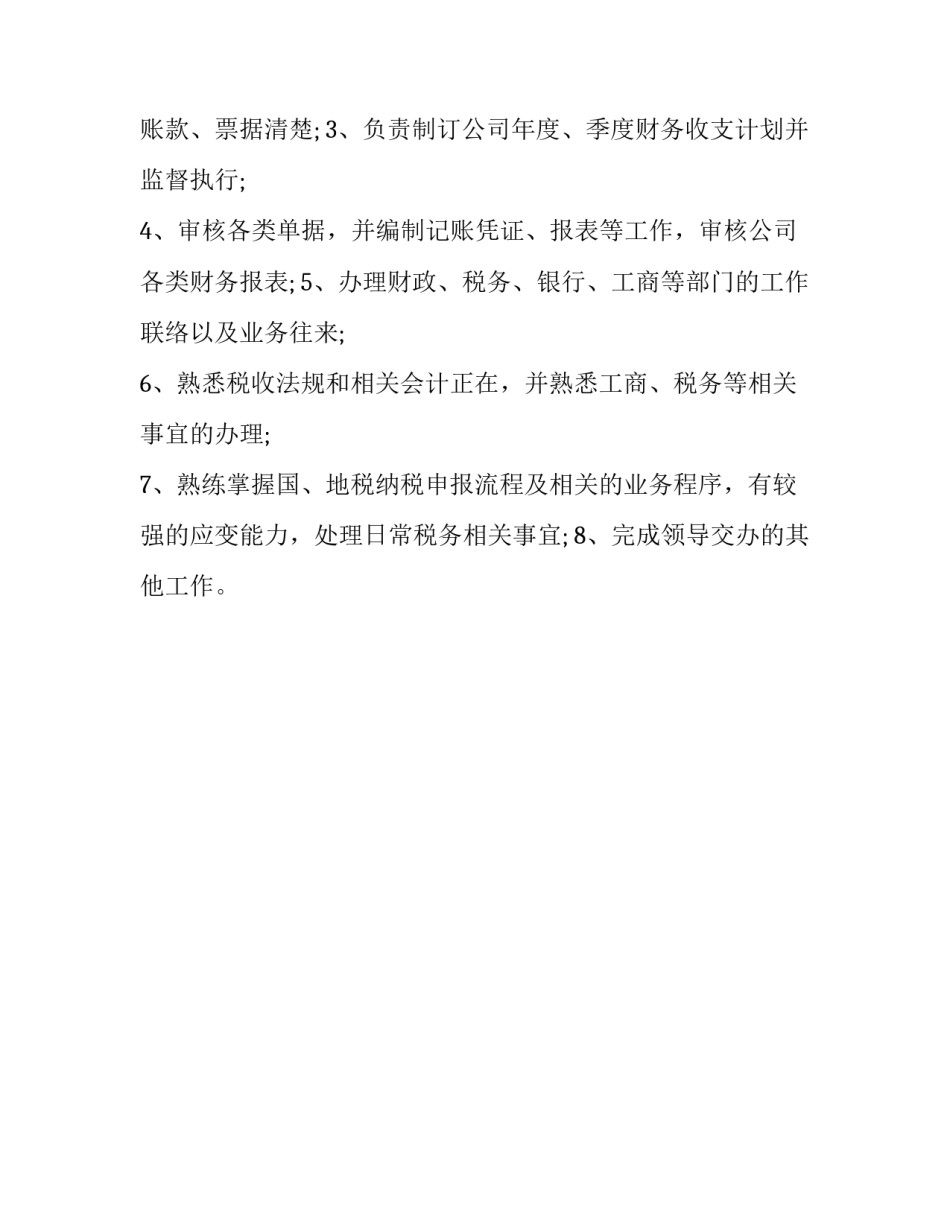 账款、票据清楚; 3、负责制订公司年度、季度财务收支计划并监督执行;

4、审核各类单据，并编制记账凭证、报表等工作，审核公司各类财务报表; 5、办理财政、税务、银行、工商等部门的工作联络以及业务往来;

6、熟悉税收法规和相关会计正在，并熟悉工商、税务等相关事宜的办理;

7、熟练掌握国、地税纳税申报流程及相关的业务程序，有较强的应变能力，处理日常税务相关事宜; 8、完成领导交办的其他工作。